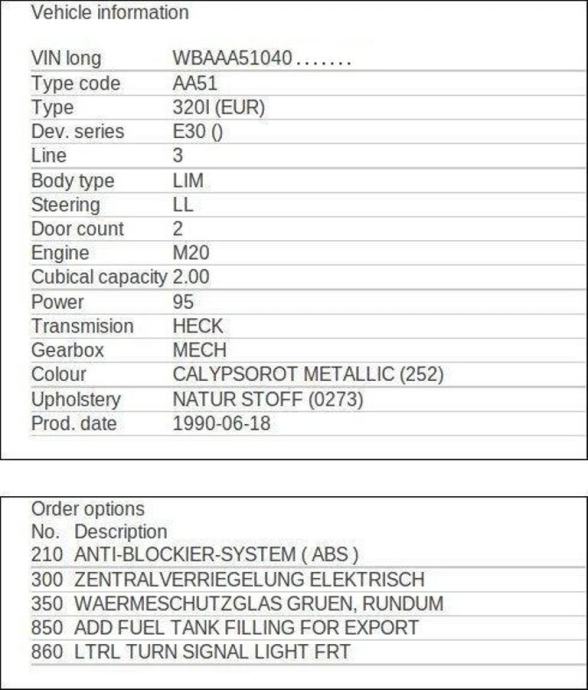 Vehicle information

| | |
|---|---|
| VIN long | WBAAA51040....... |
| Type code | AA51 |
| Type | 320I (EUR) |
| Dev. series | E30 () |
| Line | 3 |
| Body type | LIM |
| Steering | LL |
| Door count | 2 |
| Engine | M20 |
| Cubical capacity | 2.00 |
| Power | 95 |
| Transmision | HECK |
| Gearbox | MECH |
| Colour | CALYPSOROT METALLIC (252) |
| Upholstery | NATUR STOFF (0273) |
| Prod. date | 1990-06-18 |

Order options

| No. | Description |
|---|---|
| 210 | ANTI-BLOCKIER-SYSTEM ( ABS ) |
| 300 | ZENTRALVERRIEGELUNG ELEKTRISCH |
| 350 | WAERMESCHUTZGLAS GRUEN, RUNDUM |
| 850 | ADD FUEL TANK FILLING FOR EXPORT |
| 860 | LTRL TURN SIGNAL LIGHT FRT |